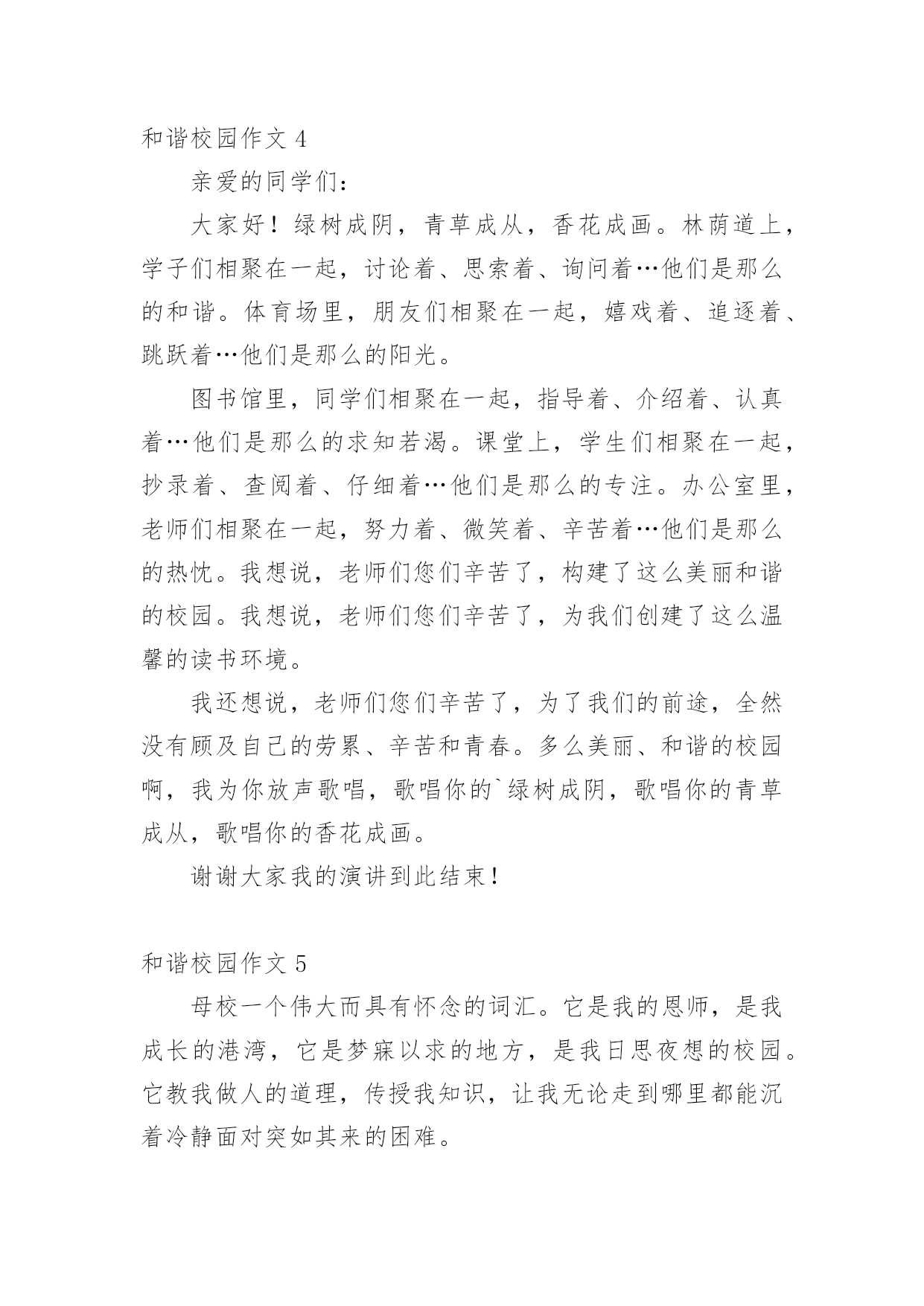 和谐校园作文 4

亲爱的同学们:

大家好！绿树成阴，青草成从，香花成画。林荫道上，学子们相聚在一起，讨论着、思索着、询问着…他们是那么的和谐。体育场里，朋友们相聚在一起，嬉戏着、追逐着、跳跃着…他们是那么的阳光。

图书馆里，同学们相聚在一起，指导着、介绍着、认真着…他们是那么的求知若渴。课堂上，学生们相聚在一起，抄录着、查阅着、仔细着…他们是那么的专注。办公室里，老师们相聚在一起，努力着、微笑着、辛苦着…他们是那么的热忱。我想说，老师们您们辛苦了，构建了这么美丽和谐的校园。我想说，老师们您们辛苦了，为我们创建了这么温馨的读书环境。

我还想说，老师们您们辛苦了，为了我们的前途，全然没有顾及自己的劳累、辛苦和青春。多么美丽、和谐的校园啊，我为你放声歌唱，歌唱你的`绿树成阴，歌唱你的青草成从，歌唱你的香花成画。

谢谢大家我的演讲到此结束!

和谐校园作文 5

母校一个伟大而具有怀念的词汇。它是我的恩师，是我成长的港湾，它是梦寐以求的地方，是我日思夜想的校园。它教我做人的道理，传授我知识，让我无论走到哪里都能沉着冷静面对突如其来的困难。